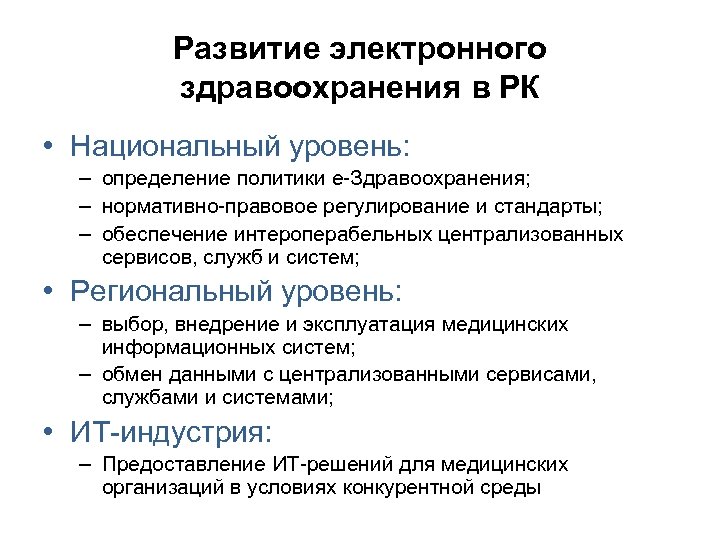 Развитие электронного здравоохранения в РК

• Национальный уровень:
– определение политики е-Здравоохранения;
– нормативно-правовое регулирование и стандарты;
– обеспечение интероперабельных централизованных сервисов, служб и систем;

• Региональный уровень:
– выбор, внедрение и эксплуатация медицинских информационных систем;
– обмен данными с централизованными сервисами, службами и системами;

• ИТ-индустрия:
– Предоставление ИТ-решений для медицинских организаций в условиях конкурентной среды